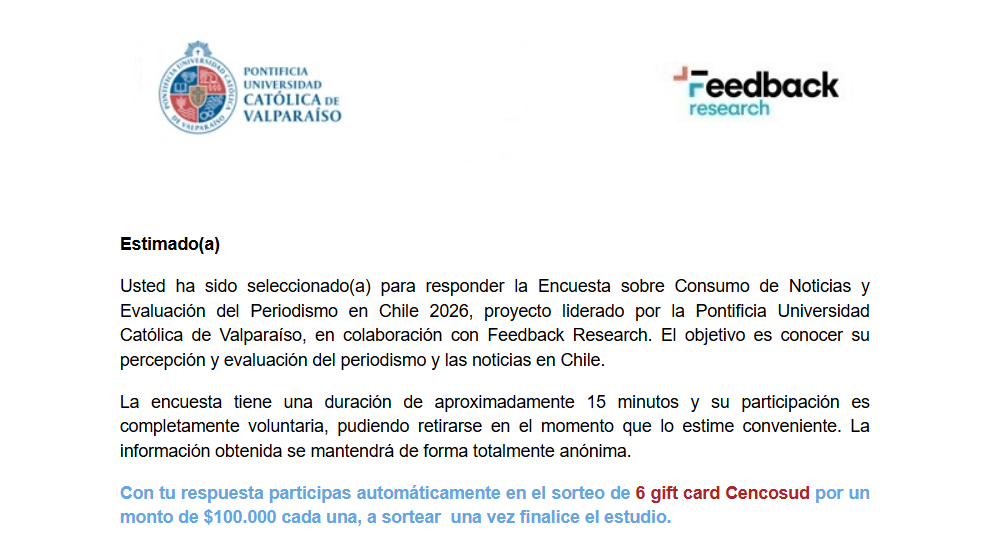 PONTIFICIA UNIVERSIDAD CATÓLICA DE VALPARAÍSO

Feedback research

Estimado(a)

Usted ha sido seleccionado(a) para responder la Encuesta sobre Consumo de Noticias y Evaluación del Periodismo en Chile 2026, proyecto liderado por la Pontificia Universidad Católica de Valparaíso, en colaboración con Feedback Research. El objetivo es conocer su percepción y evaluación del periodismo y las noticias en Chile.

La encuesta tiene una duración de aproximadamente 15 minutos y su participación es completamente voluntaria, pudiendo retirarse en el momento que lo estime conveniente. La información obtenida se mantendrá de forma totalmente anónima.

Con tu respuesta participas automáticamente en el sorteo de 6 gift card Cencosud por un monto de $100.000 cada una, a sortear una vez finalice el estudio.